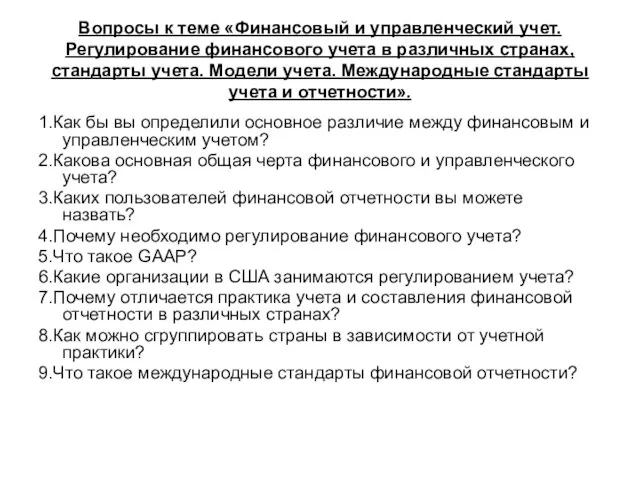 Вопросы к теме «Финансовый и управленческий учет. Регулирование финансового учета в различных странах, стандарты учета. Модели учета. Международные стандарты учета и отчетности».

1.Как бы вы определили основное различие между финансовым и управленческим учетом?

2.Какова основная общая черта финансового и управленческого учета?

3.Каких пользователей финансовой отчетности вы можете назвать?

4.Почему необходимо регулирование финансового учета?

5.Что такое GAAP?

6.Какие организации в США занимаются регулированием учета?

7.Почему отличается практика учета и составления финансовой отчетности в различных странах?

8.Как можно сгруппировать страны в зависимости от учетной практики?

9.Что такое международные стандарты финансовой отчетности?